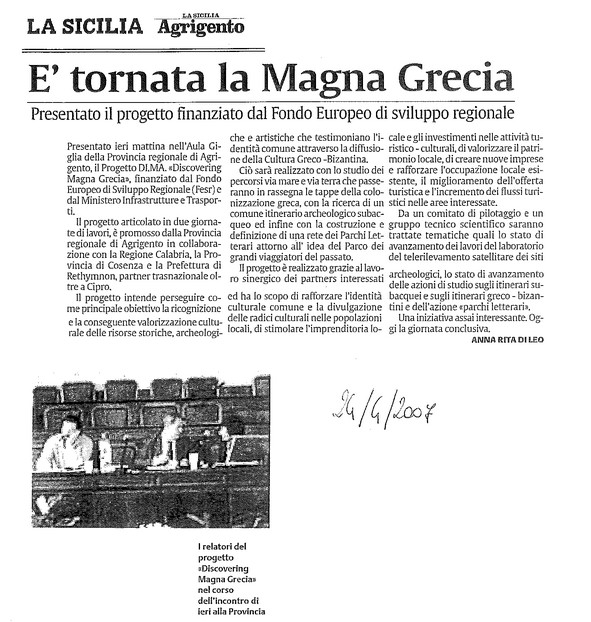 LA SICILIA LA SICILIA Agrigento

E' tornata la Magna Grecia

Presentato il progetto finanziato dal Fondo Europeo di sviluppo regionale

Presentato ieri mattina nell'Aula Giglia della Provincia regionale di Agrigento, il Progetto DI.MA. «Discovering Magna Grecia», finanziato dal Fondo Europeo di Sviluppo Regionale (Fesr) e dal Ministero Infrastrutture e Trasporti.

Il progetto articolato in due giornate di lavori, è promosso dalla Provincia regionale di Agrigento in collaborazione con la Regione Calabria, la Provincia di Cosenza e la Prefettura di Rethymnon, partner trasnazionale oltre a Cipro.

Il progetto intende perseguire come principale obiettivo la ricognizione e la conseguente valorizzazione culturale delle risorse storiche, archeologiche e artistiche che testimoniano l'identità comune attraverso la diffusione della Cultura Greco -Bizantina.

Ciò sarà realizzato con lo studio dei percorsi via mare e via terra che passeranno in rassegna le tappe della colonizzazione greca, con la ricerca di un comune itinerario archeologico subacqueo ed infine con la costruzione e definizione di una rete dei Parchi Letterari attorno all' idea del Parco dei grandi viaggiatori del passato.

Il progetto è realizzato grazie al lavoro sinergico dei partners interessati ed ha lo scopo di rafforzare l'identità culturale comune e la divulgazione delle radici culturali nelle popolazioni locali, di stimolare l'imprenditoria locale e gli investimenti nelle attività turistico - culturali, di valorizzare il patrimonio locale, di creare nuove imprese e rafforzare l'occupazione locale esistente, il miglioramento dell'offerta turistica e l'incremento dei flussi turistici nelle aree interessate.

Da un comitato di pilotaggio e un gruppo tecnico scientifico saranno trattate tematiche quali lo stato di avanzamento dei lavori del laboratorio del telerilevamento satellitare dei siti archeologici, lo stato di avanzamento delle azioni di studio sugli itinerari subacquei e sugli itinerari greco - bizantini e dell'azione «parchi letterari».

Una iniziativa assai interessante. Oggi la giornata conclusiva.

ANNA RITA DI LEO

24/4/2007

I relatori del progetto «Discovering Magna Grecia» nel corso dell'incontro di ieri alla Provincia